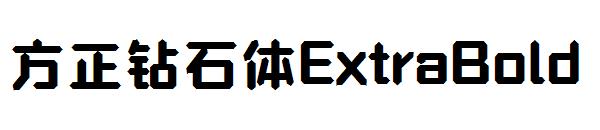 方正钻石体ExtraBold